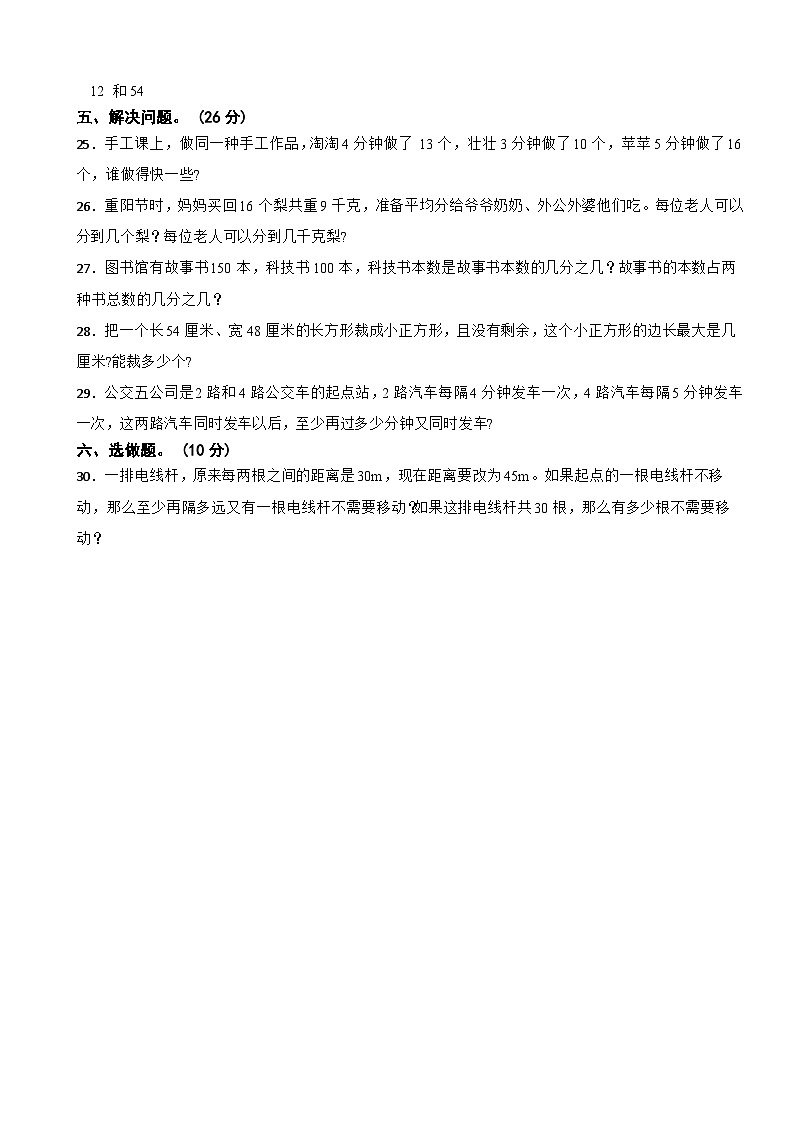 12 和 54

五、解决问题。（26 分）

25．手工课上，做同一种手工作品，淘淘 4 分钟做了 13 个，壮壮 3 分钟做了 10 个，苹苹 5 分钟做了 16 个，谁做得快一些?

26．重阳节时，妈妈买回 16 个梨共重 9 千克，准备平均分给爷爷奶奶、外公外婆他们吃。每位老人可以分到几个梨？每位老人可以分到几千克梨?

27．图书馆有故事书 150 本，科技书 100 本，科技书本数是故事书本数的几分之几？故事书的本数占两种书总数的几分之几？

28．把一个长 54 厘米、宽 48 厘米的长方形裁成小正方形，且没有剩余，这个小正方形的边长最大是几厘米?能裁多少个?

29．公交五公司是 2 路和 4 路公交车的起点站，2 路汽车每隔 4 分钟发车一次，4 路汽车每隔 5 分钟发车一次，这两路汽车同时发车以后，至少再过多少分钟又同时发车?

六、选做题。（10 分）

30．一排电线杆，原来每两根之间的距离是 30m，现在距离要改为 45m。如果起点的一根电线杆不移动，那么至少再隔多远又有一根电线杆不需要移动?如果这排电线杆共 30 根，那么有多少根不需要移动？